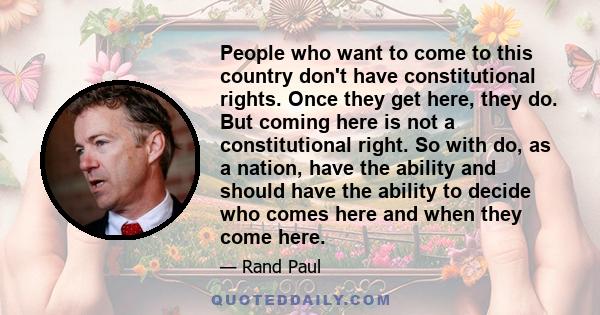 People who want to come to this country don't have constitutional rights. Once they get here, they do. But coming here is not a constitutional right. So with do, as a nation, have the ability and should have the ability to decide who comes here and when they come here.

— Rand Paul

QUOTEDDAILY.COM